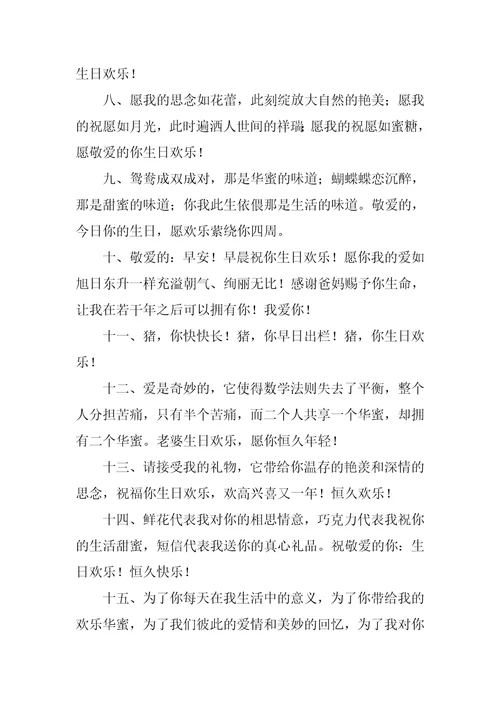 生日欢乐！

八、愿我的思念如花蕾，此刻绽放大自然的艳美；愿我的祝愿如月光，此时遍洒人世间的祥瑞；愿我的祝愿如蜜糖，愿敬爱的你生日欢乐！

九、鸳鸯成双成对，那是华蜜的味道；蝴蝶蝶恋沉醉，那是甜蜜的味道；你我此生依偎那是生活的味道。敬爱的，今日你的生日，愿欢乐萦绕你四周。

十、敬爱的：早安！早晨祝你生日欢乐！愿你我的爱如旭日东升一样充溢朝气、绚丽无比！感谢爸妈赐予你生命，让我在若干年之后可以拥有你！我爱你！

十一、猪，你快快长！猪，你早日出栏！猪，你生日欢乐！

十二、爱是奇妙的，它使得数学法则失去了平衡，整个人分担苦痛，只有半个苦痛，而二个人共享一个华蜜，却拥有二个华蜜。老婆生日欢乐，愿你恒久年轻！

十三、请接受我的礼物，它带给你温存的艳羡和深情的思念，祝福你生日欢乐，欢高兴喜又一年！恒久欢乐！

十四、鲜花代表我对你的相思情意，巧克力代表我祝你的生活甜蜜，短信代表我送你的真心礼品。祝敬爱的你：生日欢乐！恒久快乐！

十五、为了你每天在我生活中的意义，为了你带给我的欢乐华蜜，为了我们彼此的爱情和美妙的回忆，为了我对你